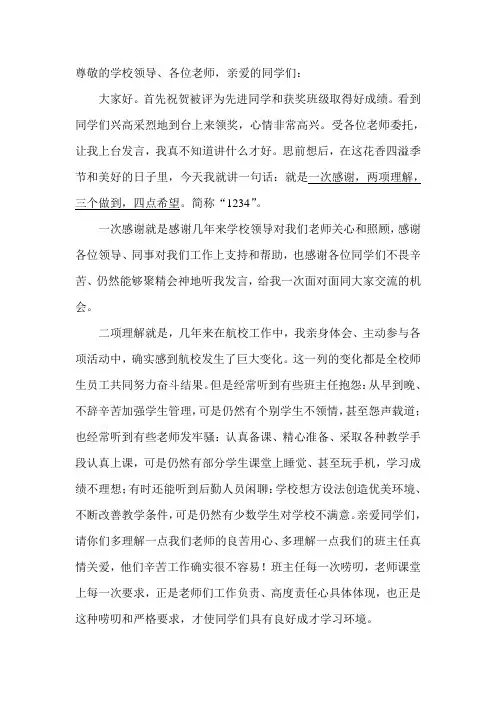 尊敬的学校领导、各位老师，亲爱的同学们：

大家好。首先祝贺被评为先进同学和获奖班级取得好成绩。看到同学们兴高采烈地到台上来领奖，心情非常高兴。受各位老师委托，让我上台发言，我真不知道讲什么才好。思前想后，在这花香四溢季节和美好的日子里，今天我就讲一句话：就是一次感谢，两项理解，三个做到，四点希望。简称“1234”。

一次感谢就是感谢几年来学校领导对我们老师关心和照顾，感谢各位领导、同事对我们工作上支持和帮助，也感谢各位同学们不畏辛苦、仍然能够聚精会神地听我发言，给我一次面对面同大家交流的机会。

二项理解就是，几年来在航校工作中，我亲身体会、主动参与各项活动中，确实感到航校发生了巨大变化。这一列的变化都是全校师生员工共同努力奋斗结果。但是经常听到有些班主任抱怨：从早到晚、不辞辛苦加强学生管理，可是仍然有个别学生不领情，甚至怨声载道；也经常听到有些老师发牢骚：认真备课、精心准备、采取各种教学手段认真上课，可是仍然有部分学生课堂上睡觉、甚至玩手机，学习成绩不理想；有时还能听到后勤人员闲聊：学校想方设法创造优美环境、不断改善教学条件，可是仍然有少数学生对学校不满意。亲爱同学们，请你们多理解一点我们老师的良苦用心、多理解一点我们的班主任真情关爱，他们辛苦工作确实很不容易！班主任每一次唠叨，老师课堂上每一次要求，正是老师们工作负责、高度责任心具体体现，也正是这种唠叨和严格要求，才使同学们具有良好成才学习环境。